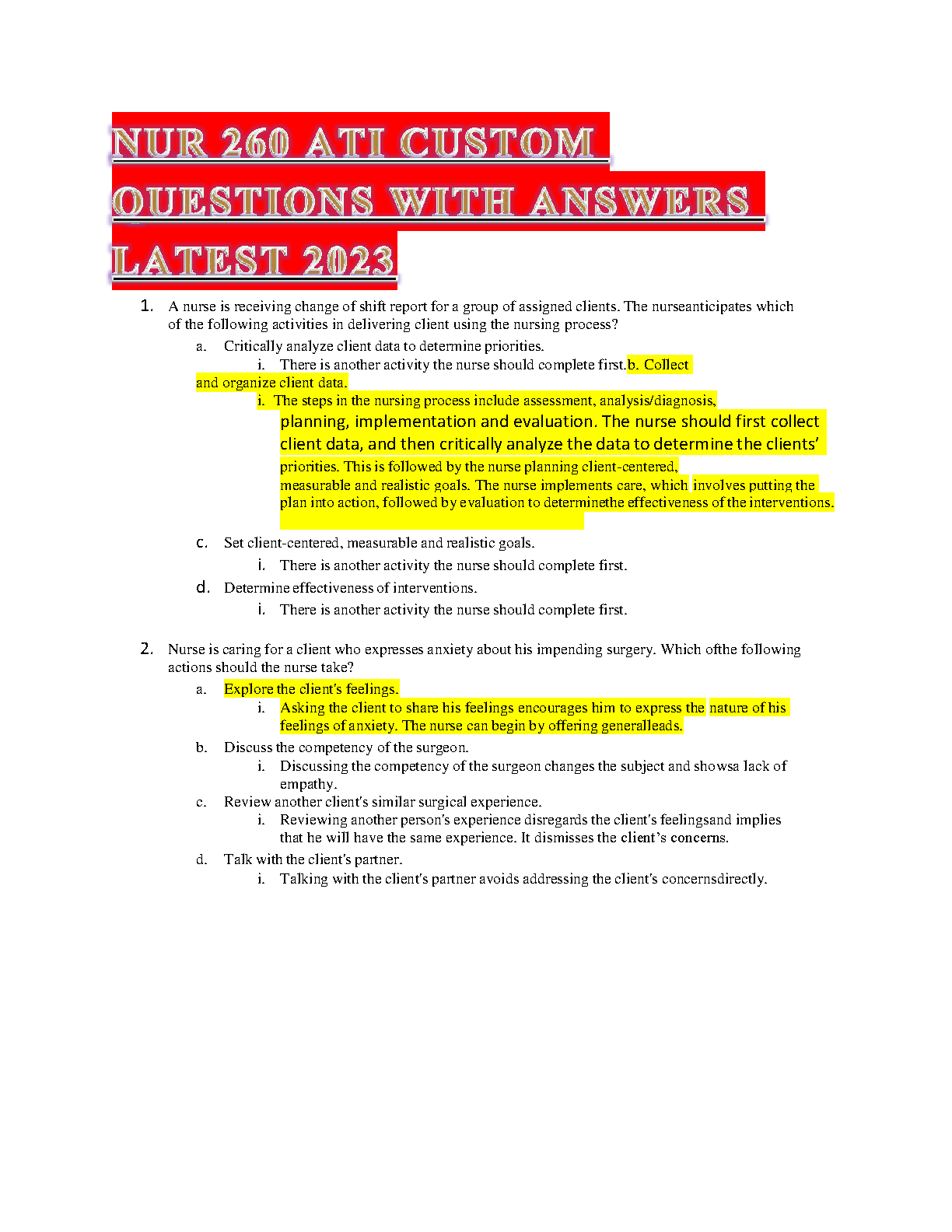 NUR 260 ATI CUSTOM QUESTIONS WITH ANSWERS LATEST 2023

1. A nurse is receiving change of shift report for a group of assigned clients. The nurseanticipates which of the following activities in delivering client using the nursing process?

a. Critically analyze client data to determine priorities.

i. There is another activity the nurse should complete first.b. Collect and organize client data.

i. The steps in the nursing process include assessment, analysis/diagnosis, planning, implementation and evaluation. The nurse should first collect client data, and then critically analyze the data to determine the clients' priorities. This is followed by the nurse planning client-centered, measurable and realistic goals. The nurse implements care, which involves putting the plan into action, followed by evaluation to determinethe effectiveness of the interventions.

c. Set client-centered, measurable and realistic goals.

i. There is another activity the nurse should complete first.

d. Determine effectiveness of interventions.

i. There is another activity the nurse should complete first.

2. Nurse is caring for a client who expresses anxiety about his impending surgery. Which ofthe following actions should the nurse take?

a. Explore the client's feelings.

i. Asking the client to share his feelings encourages him to express the nature of his feelings of anxiety. The nurse can begin by offering generalleads.

b. Discuss the competency of the surgeon.

i. Discussing the competency of the surgeon changes the subject and showsa lack of empathy.

c. Review another client's similar surgical experience.

i. Reviewing another person's experience disregards the client's feelingsand implies that he will have the same experience. It dismisses the client's concerns.

d. Talk with the client's partner.

i. Talking with the client's partner avoids addressing the client's concernsdirectly.